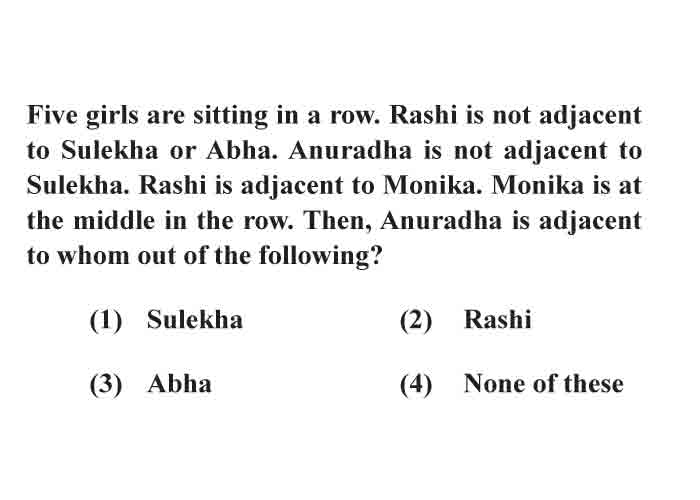 Five girls are sitting in a row. Rashi is not adjacent to Sulekha or Abha. Anuradha is not adjacent to Sulekha. Rashi is adjacent to Monika. Monika is at the middle in the row. Then, Anuradha is adjacent to whom out of the following?

(1) Sulekha
(2) Rashi
(3) Abha
(4) None of these